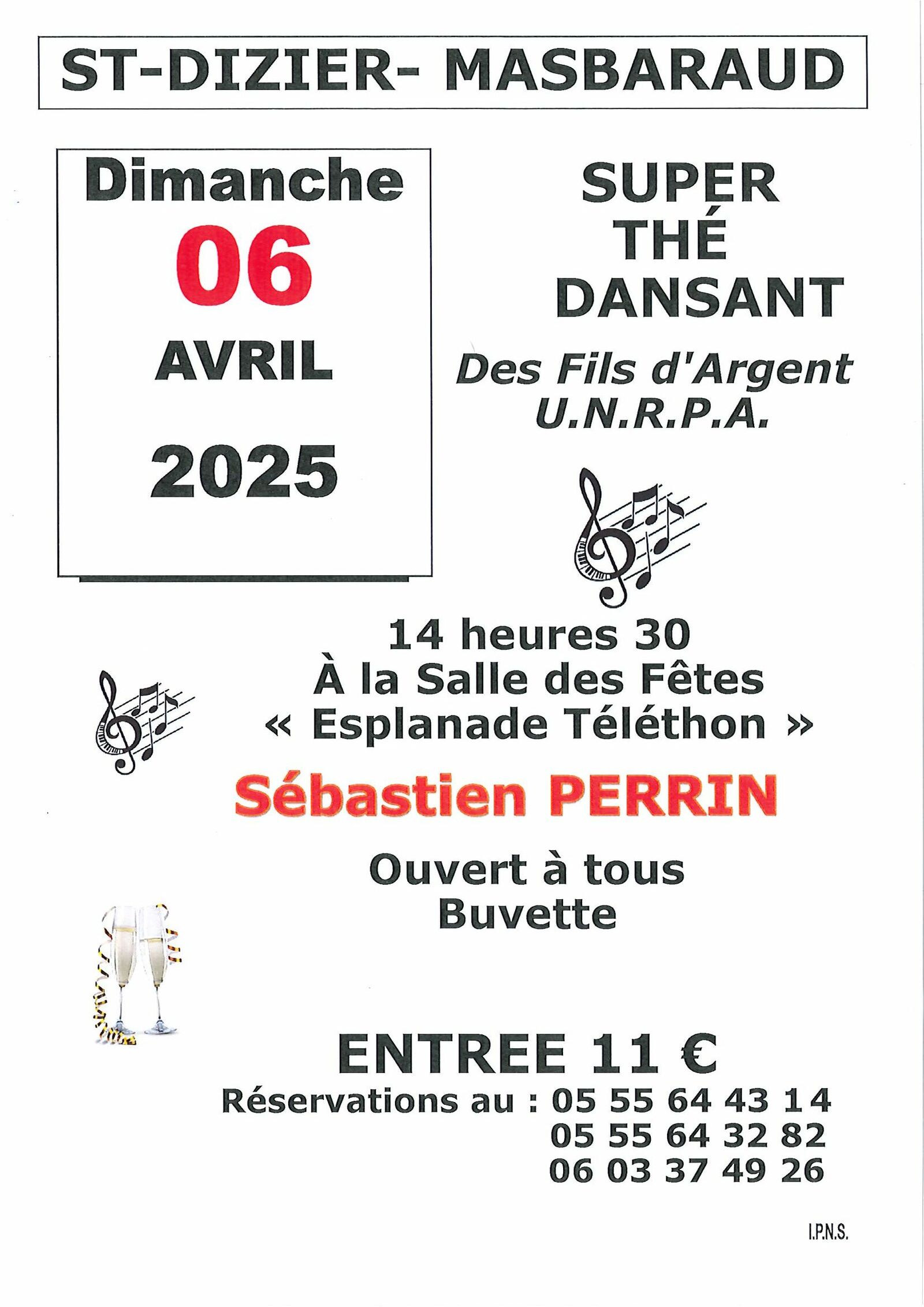 ST-DIZIER- MASBARAUD

Dimanche
06
AVRIL
2025

SUPER
THÉ
DANSANT

Des Fils d'Argent
U.N.R.P.A.

14 heures 30
À la Salle des Fêtes
« Esplanade Téléthon »

Sébastien PERRIN

Ouvert à tous
Buvette

ENTREE 11 €
Réservations au : 05 55 64 43 14
05 55 64 32 82
06 03 37 49 26

I.P.N.S.